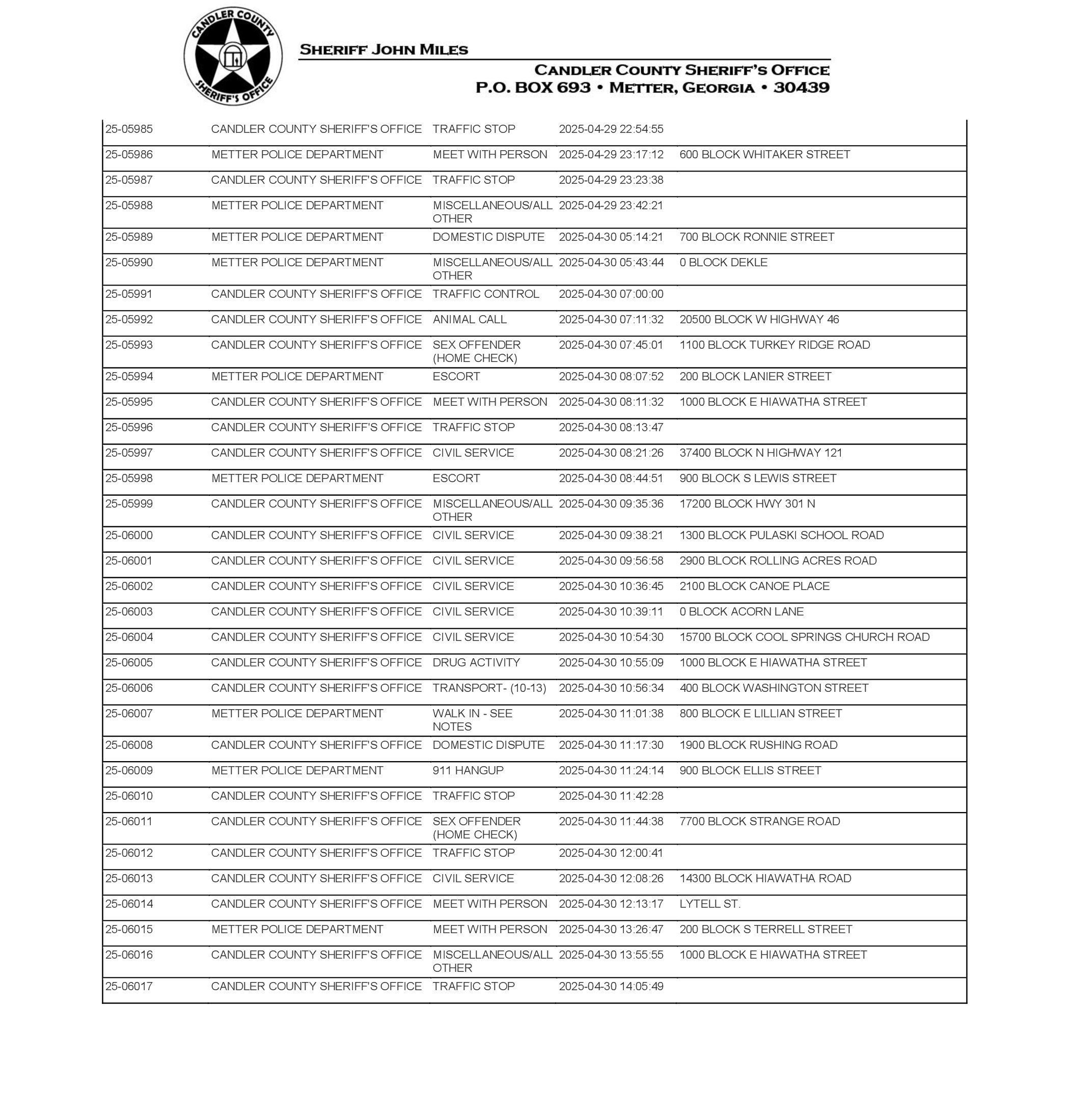 CANDLER COUNTY SHERIFF'S OFFICE

SHERIFF JOHN MILES

CANDLER COUNTY SHERIFF'S OFFICE
P.O. BOX 693 • METTER, GEORGIA • 30439

| | | | | |
|---|---|---|---|---|
| 25-05985 | CANDLER COUNTY SHERIFF'S OFFICE | TRAFFIC STOP | 2025-04-29 22:54:55 | |
| 25-05986 | METTER POLICE DEPARTMENT | MEET WITH PERSON | 2025-04-29 23:17:12 | 600 BLOCK WHITAKER STREET |
| 25-05987 | CANDLER COUNTY SHERIFF'S OFFICE | TRAFFIC STOP | 2025-04-29 23:23:38 | |
| 25-05988 | METTER POLICE DEPARTMENT | MISCELLANEOUS/ALL OTHER | 2025-04-29 23:42:21 | |
| 25-05989 | METTER POLICE DEPARTMENT | DOMESTIC DISPUTE | 2025-04-30 05:14:21 | 700 BLOCK RONNIE STREET |
| 25-05990 | METTER POLICE DEPARTMENT | MISCELLANEOUS/ALL OTHER | 2025-04-30 05:43:44 | 0 BLOCK DEKLE |
| 25-05991 | CANDLER COUNTY SHERIFF'S OFFICE | TRAFFIC CONTROL | 2025-04-30 07:00:00 | |
| 25-05992 | CANDLER COUNTY SHERIFF'S OFFICE | ANIMAL CALL | 2025-04-30 07:11:32 | 20500 BLOCK W HIGHWAY 46 |
| 25-05993 | CANDLER COUNTY SHERIFF'S OFFICE | SEX OFFENDER (HOME CHECK) | 2025-04-30 07:45:01 | 1100 BLOCK TURKEY RIDGE ROAD |
| 25-05994 | METTER POLICE DEPARTMENT | ESCORT | 2025-04-30 08:07:52 | 200 BLOCK LANIER STREET |
| 25-05995 | CANDLER COUNTY SHERIFF'S OFFICE | MEET WITH PERSON | 2025-04-30 08:11:32 | 1000 BLOCK E HIAWATHA STREET |
| 25-05996 | CANDLER COUNTY SHERIFF'S OFFICE | TRAFFIC STOP | 2025-04-30 08:13:47 | |
| 25-05997 | CANDLER COUNTY SHERIFF'S OFFICE | CIVIL SERVICE | 2025-04-30 08:21:26 | 37400 BLOCK N HIGHWAY 121 |
| 25-05998 | METTER POLICE DEPARTMENT | ESCORT | 2025-04-30 08:44:51 | 900 BLOCK S LEWIS STREET |
| 25-05999 | CANDLER COUNTY SHERIFF'S OFFICE | MISCELLANEOUS/ALL OTHER | 2025-04-30 09:35:36 | 17200 BLOCK HWY 301 N |
| 25-06000 | CANDLER COUNTY SHERIFF'S OFFICE | CIVIL SERVICE | 2025-04-30 09:38:21 | 1300 BLOCK PULASKI SCHOOL ROAD |
| 25-06001 | CANDLER COUNTY SHERIFF'S OFFICE | CIVIL SERVICE | 2025-04-30 09:56:58 | 2900 BLOCK ROLLING ACRES ROAD |
| 25-06002 | CANDLER COUNTY SHERIFF'S OFFICE | CIVIL SERVICE | 2025-04-30 10:36:45 | 2100 BLOCK CANOE PLACE |
| 25-06003 | CANDLER COUNTY SHERIFF'S OFFICE | CIVIL SERVICE | 2025-04-30 10:39:11 | 0 BLOCK ACORN LANE |
| 25-06004 | CANDLER COUNTY SHERIFF'S OFFICE | CIVIL SERVICE | 2025-04-30 10:54:30 | 15700 BLOCK COOL SPRINGS CHURCH ROAD |
| 25-06005 | CANDLER COUNTY SHERIFF'S OFFICE | DRUG ACTIVITY | 2025-04-30 10:55:09 | 1000 BLOCK E HIAWATHA STREET |
| 25-06006 | CANDLER COUNTY SHERIFF'S OFFICE | TRANSPORT- (10-13) | 2025-04-30 10:56:34 | 400 BLOCK WASHINGTON STREET |
| 25-06007 | METTER POLICE DEPARTMENT | WALK IN - SEE NOTES | 2025-04-30 11:01:38 | 800 BLOCK E LILLIAN STREET |
| 25-06008 | CANDLER COUNTY SHERIFF'S OFFICE | DOMESTIC DISPUTE | 2025-04-30 11:17:30 | 1900 BLOCK RUSHING ROAD |
| 25-06009 | METTER POLICE DEPARTMENT | 911 HANGUP | 2025-04-30 11:24:14 | 900 BLOCK ELLIS STREET |
| 25-06010 | CANDLER COUNTY SHERIFF'S OFFICE | TRAFFIC STOP | 2025-04-30 11:42:28 | |
| 25-06011 | CANDLER COUNTY SHERIFF'S OFFICE | SEX OFFENDER (HOME CHECK) | 2025-04-30 11:44:38 | 7700 BLOCK STRANGE ROAD |
| 25-06012 | CANDLER COUNTY SHERIFF'S OFFICE | TRAFFIC STOP | 2025-04-30 12:00:41 | |
| 25-06013 | CANDLER COUNTY SHERIFF'S OFFICE | CIVIL SERVICE | 2025-04-30 12:08:26 | 14300 BLOCK HIAWATHA ROAD |
| 25-06014 | CANDLER COUNTY SHERIFF'S OFFICE | MEET WITH PERSON | 2025-04-30 12:13:17 | LYTELL ST. |
| 25-06015 | METTER POLICE DEPARTMENT | MEET WITH PERSON | 2025-04-30 13:26:47 | 200 BLOCK S TERRELL STREET |
| 25-06016 | CANDLER COUNTY SHERIFF'S OFFICE | MISCELLANEOUS/ALL OTHER | 2025-04-30 13:55:55 | 1000 BLOCK E HIAWATHA STREET |
| 25-06017 | CANDLER COUNTY SHERIFF'S OFFICE | TRAFFIC STOP | 2025-04-30 14:05:49 | |